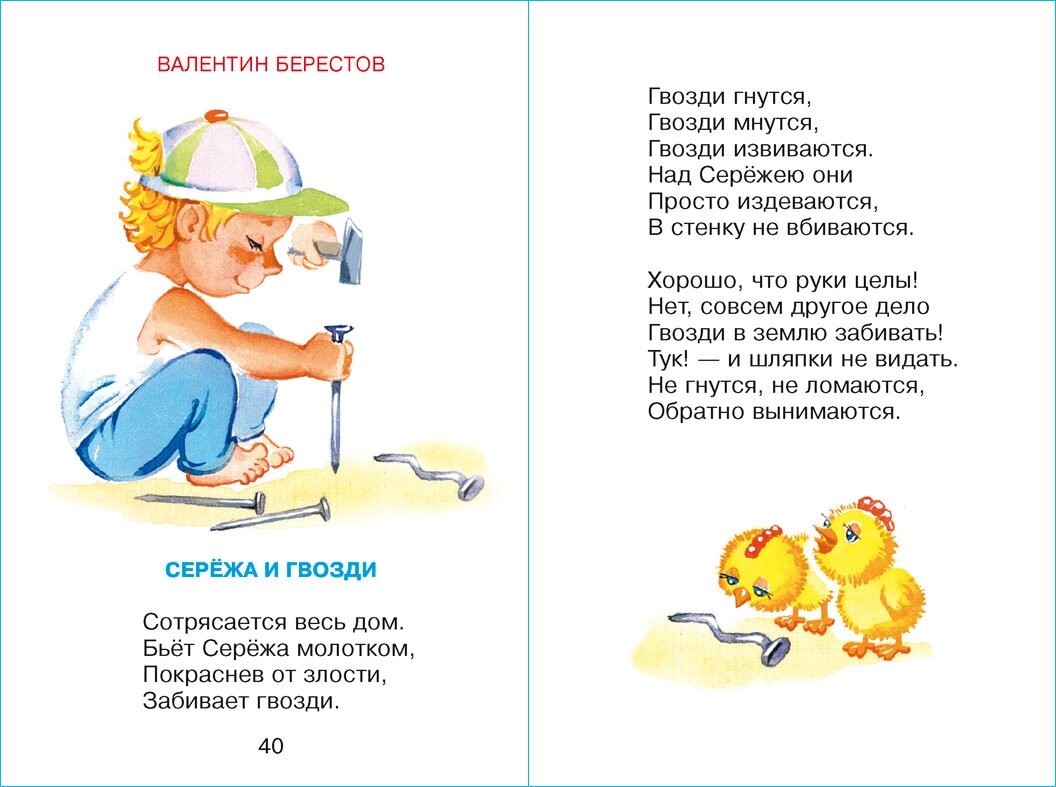 ВАЛЕНТИН БЕРЕСТОВ

СЕРЁЖА И ГВОЗДИ

Сотрясается весь дом.
Бьёт Серёжа молотком,
Покраснев от злости,
Забивает гвозди.

40

Гвозди гнутся,
Гвозди мнутся,
Гвозди извиваются.
Над Серёжею они
Просто издеваются,
В стенку не вбиваются.

Хорошо, что руки целы!
Нет, совсем другое дело
Гвозди в землю забивать!
Тук! — и шляпки не видать.
Не гнутся, не ломаются,
Обратно вынимаются.